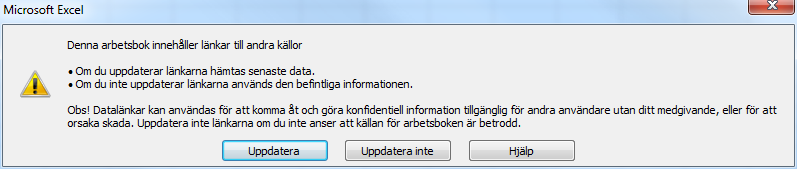 Microsoft Excel

Denna arbetsbok innehåller länkar till andra källor

• Om du uppdaterar länkarna hämtas senaste data.
• Om du inte uppdaterar länkarna används den befintliga informationen.

Obs! Datalänkar kan användas för att komma åt och göra konfidentiell information tillgänglig för andra användare utan ditt medgivande, eller för att orsaka skada. Uppdatera inte länkarna om du inte anser att källan för arbetsboken är betrodd.

Uppdatera

Uppdatera inte

Hjälp